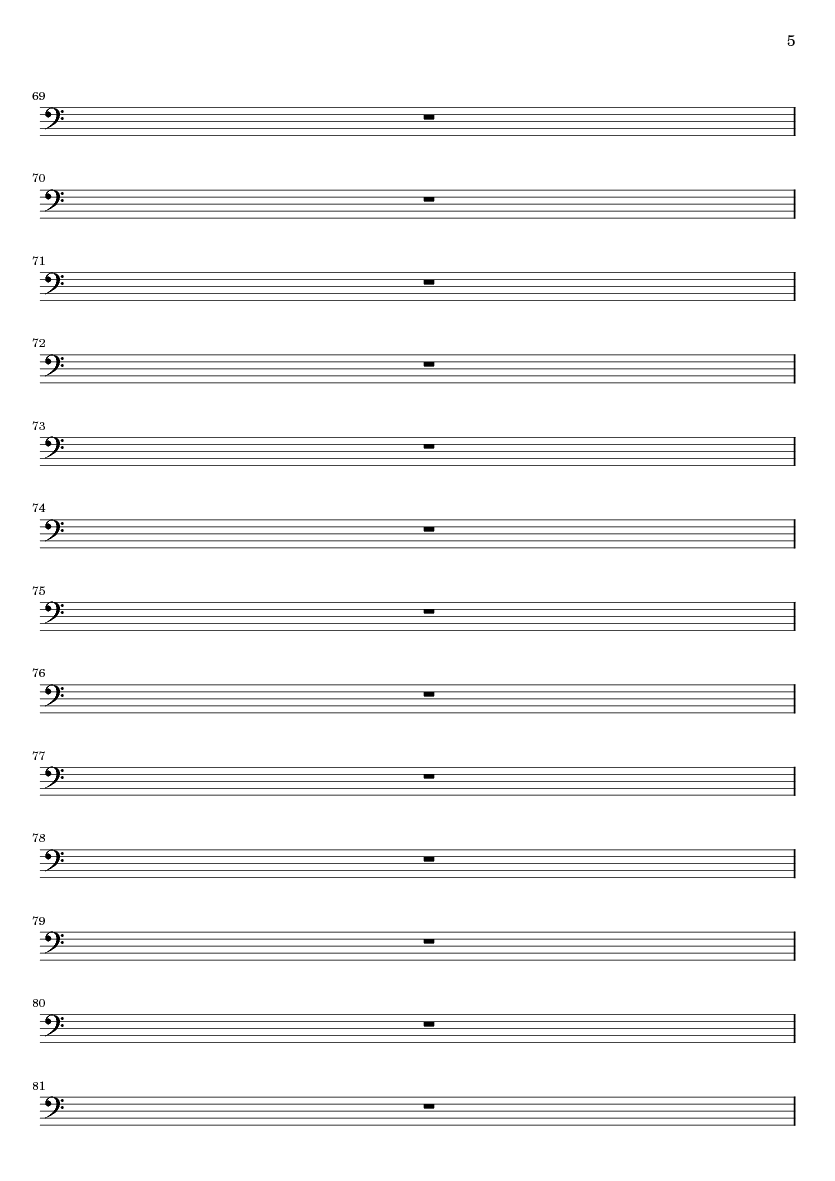 5

69

70

71

72

73

74

75

76

77

78

79

80

81